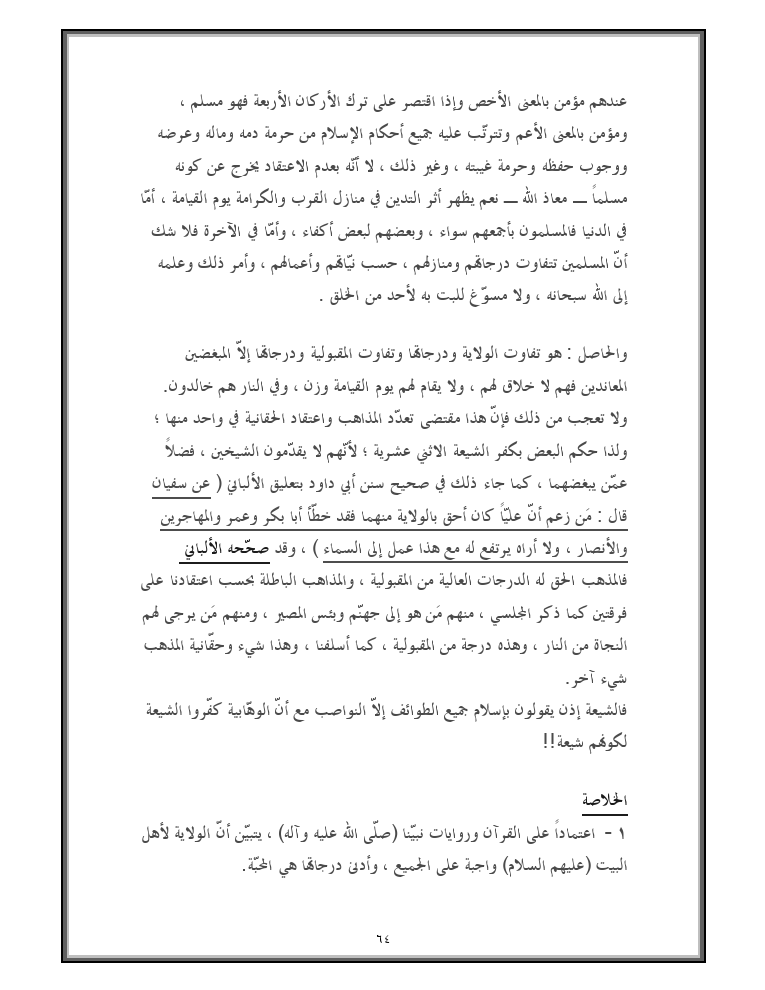 عندهم مؤمن بالمعنى الأخص وإذا اقتصر على ترك الأركان الأربعة فهو مسلم ، ومؤمن بالمعنى الأعم وتترتّب عليه جميع أحكام الإسلام من حرمة دمه وماله وعرضه ووجوب حفظه وحرمة غيبته ، وغير ذلك ، لا أنّه بعدم الاعتقاد يخرج عن كونه مسلماً ـــ معاذ الله ـــ نعم يظهر أثر التدين في منازل القرب والكرامة يوم القيامة ، أمّا في الدنيا فالمسلمون بأجمعهم سواء ، وبعضهم لبعض أكفاء ، وأمّا في الآخرة فلا شك أنّ المسلمين تتفاوت درجاتهم ومنازلهم ، حسب نيّاتهم وأعمالهم ، وأمر ذلك وعلمه إلى الله سبحانه ، ولا مسوّغ للبت به لأحد من الخلق .

والحاصل : هو تفاوت الولاية ودرجاتها وتفاوت المقبولية ودرجاتها إلاّ المبغضين المعاندين فهم لا خلاق لهم ، ولا يقام لهم يوم القيامة وزن ، وفي النار هم خالدون. ولا تعجب من ذلك فإنّ هذا مقتضى تعدّد المذاهب واعتقاد الحقانية في واحد منها ؛ ولذا حكم البعض بكفر الشيعة الاثني عشرية ؛ لأنّهم لا يقدّمون الشيخين ، فضلاً عمّن يبغضهما ، كما جاء ذلك في صحيح سنن أبي داود بتعليق الألباني ( عن سفيان قال : مَن زعم أنّ عليّاً كان أحق بالولاية منهما فقد خطّأ أبا بكر وعمر والمهاجرين والأنصار ، ولا أراه يرتفع له مع هذا عمل إلى السماء ) ، وقد صحّحه الألباني فالمذهب الحق له الدرجات العالية من المقبولية ، والمذاهب الباطلة بحسب اعتقادنا على فرقتين كما ذكر المجلسي ، منهم مَن هو إلى جهنّم وبئس المصير ، ومنهم مَن يرجى لهم النجاة من النار ، وهذه درجة من المقبولية ، كما أسلفنا ، وهذا شيء وحقّانية المذهب شيء آخر.
فالشيعة إذن يقولون بإسلام جميع الطوائف إلاّ النواصب مع أنّ الوهّابية كفّروا الشيعة لكونهم شيعة!!

الخلاصة
١ - اعتماداً على القرآن وروايات نبيّنا (صلّى الله عليه وآله) ، يتبيّن أنّ الولاية لأهل البيت (عليهم السلام) واجبة على الجميع ، وأدنى درجاتها هي المحبّة.

٦٤